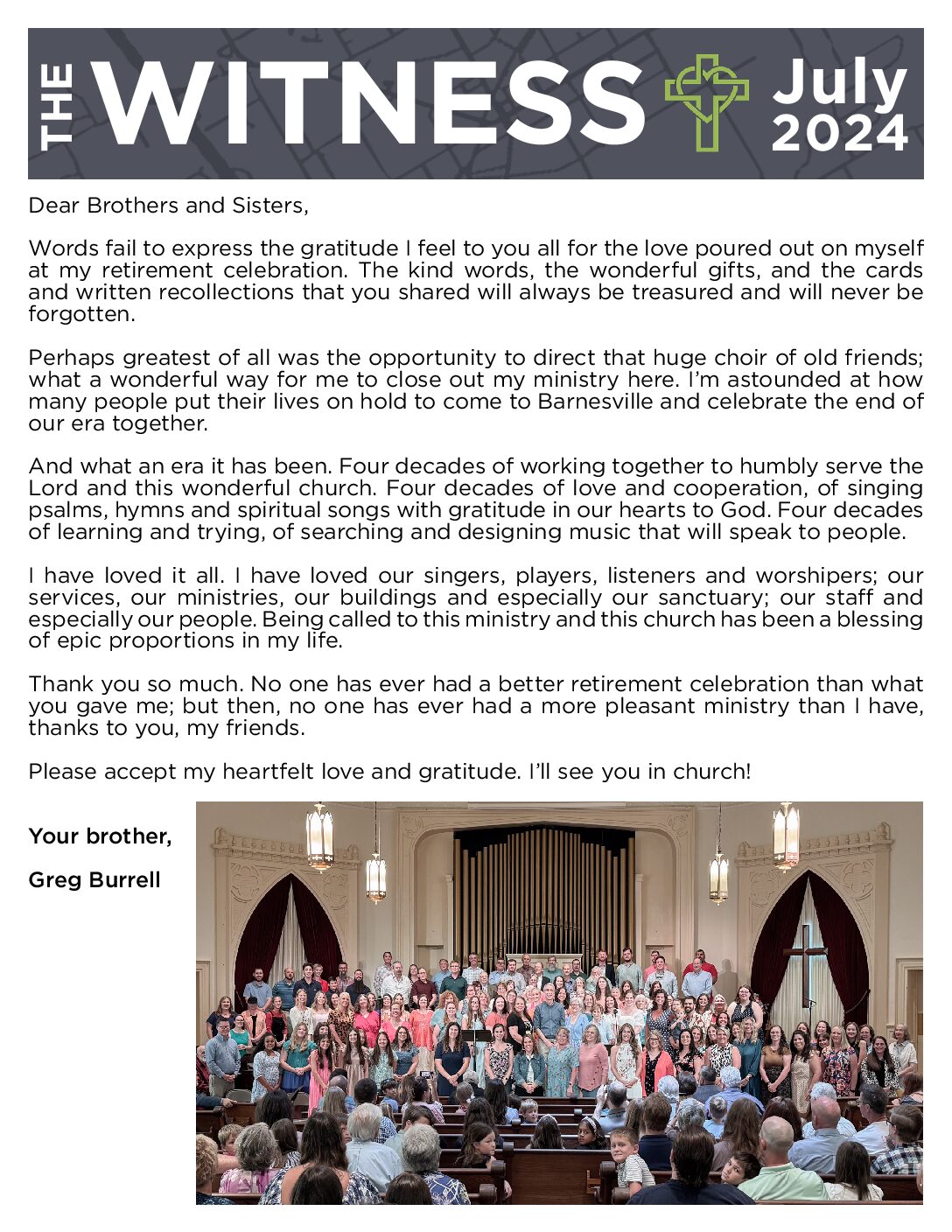 THE WITNESS July 2024

Dear Brothers and Sisters,

Words fail to express the gratitude I feel to you all for the love poured out on myself at my retirement celebration. The kind words, the wonderful gifts, and the cards and written recollections that you shared will always be treasured and will never be forgotten.

Perhaps greatest of all was the opportunity to direct that huge choir of old friends; what a wonderful way for me to close out my ministry here. I'm astounded at how many people put their lives on hold to come to Barnesville and celebrate the end of our era together.

And what an era it has been. Four decades of working together to humbly serve the Lord and this wonderful church. Four decades of love and cooperation, of singing psalms, hymns and spiritual songs with gratitude in our hearts to God. Four decades of learning and trying, of searching and designing music that will speak to people.

I have loved it all. I have loved our singers, players, listeners and worshipers; our services, our ministries, our buildings and especially our sanctuary; our staff and especially our people. Being called to this ministry and this church has been a blessing of epic proportions in my life.

Thank you so much. No one has ever had a better retirement celebration than what you gave me; but then, no one has ever had a more pleasant ministry than I have, thanks to you, my friends.

Please accept my heartfelt love and gratitude. I'll see you in church!

Your brother,

Greg Burrell